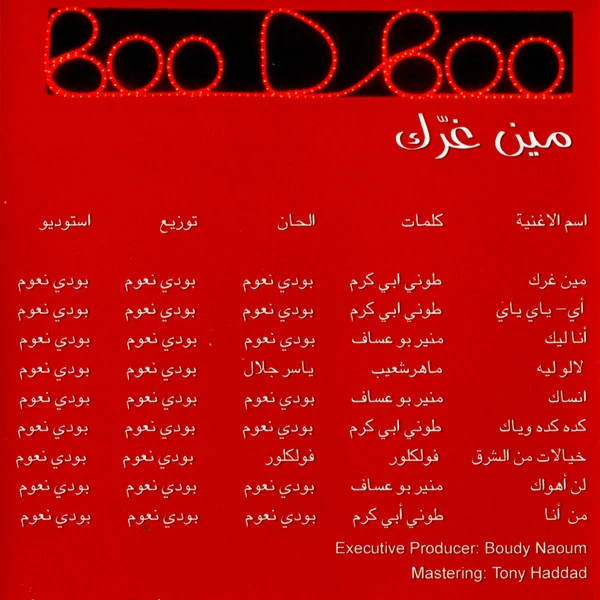 Boo D Boo

مين غرّك

| اسم الاغنية | كلمات | الحان | توزيع | استوديو |
|---|---|---|---|---|
| مين غرك | طوني ابي كرم | بودي نعوم | بودي نعوم | بودي نعوم |
| أي- ياي ياي | طوني ابي كرم | بودي نعوم | بودي نعوم | بودي نعوم |
| أنا ليك | منير بو عساف | بودي نعوم | بودي نعوم | بودي نعوم |
| لالو ليه | ماهرشعيب | ياسر جلال | بودي نعوم | بودي نعوم |
| انساك | منير بو عساف | بودي نعوم | بودي نعوم | بودي نعوم |
| كده كده وياك | طوني ابي كرم | بودي نعوم | بودي نعوم | بودي نعوم |
| خيالات من الشرق | فولكلور | فولكلور | بودي نعوم | بودي نعوم |
| لن أهواك | منير بو عساف | بودي نعوم | بودي نعوم | بودي نعوم |
| من أنا | طوني أبي كرم | بودي نعوم | بودي نعوم | بودي نعوم |

Executive Producer: Boudy Naoum
Mastering: Tony Haddad